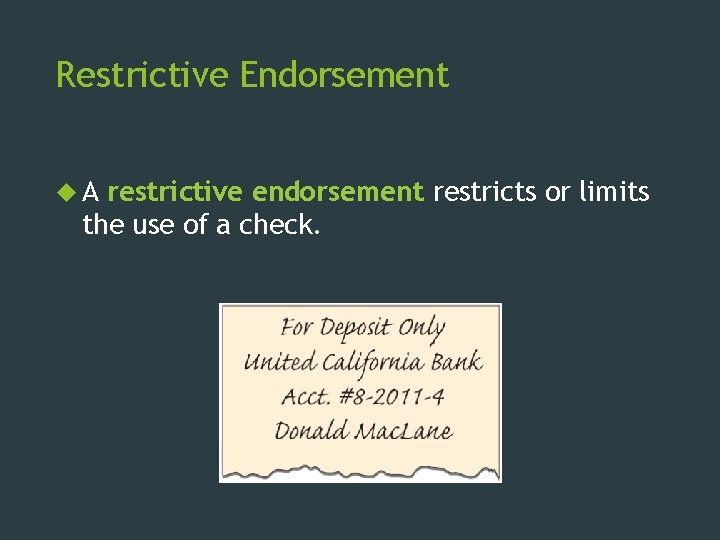 Restrictive Endorsement

A restrictive endorsement restricts or limits the use of a check.

For Deposit Only
United California Bank
Acct. #8-2011-4
Donald MacLane